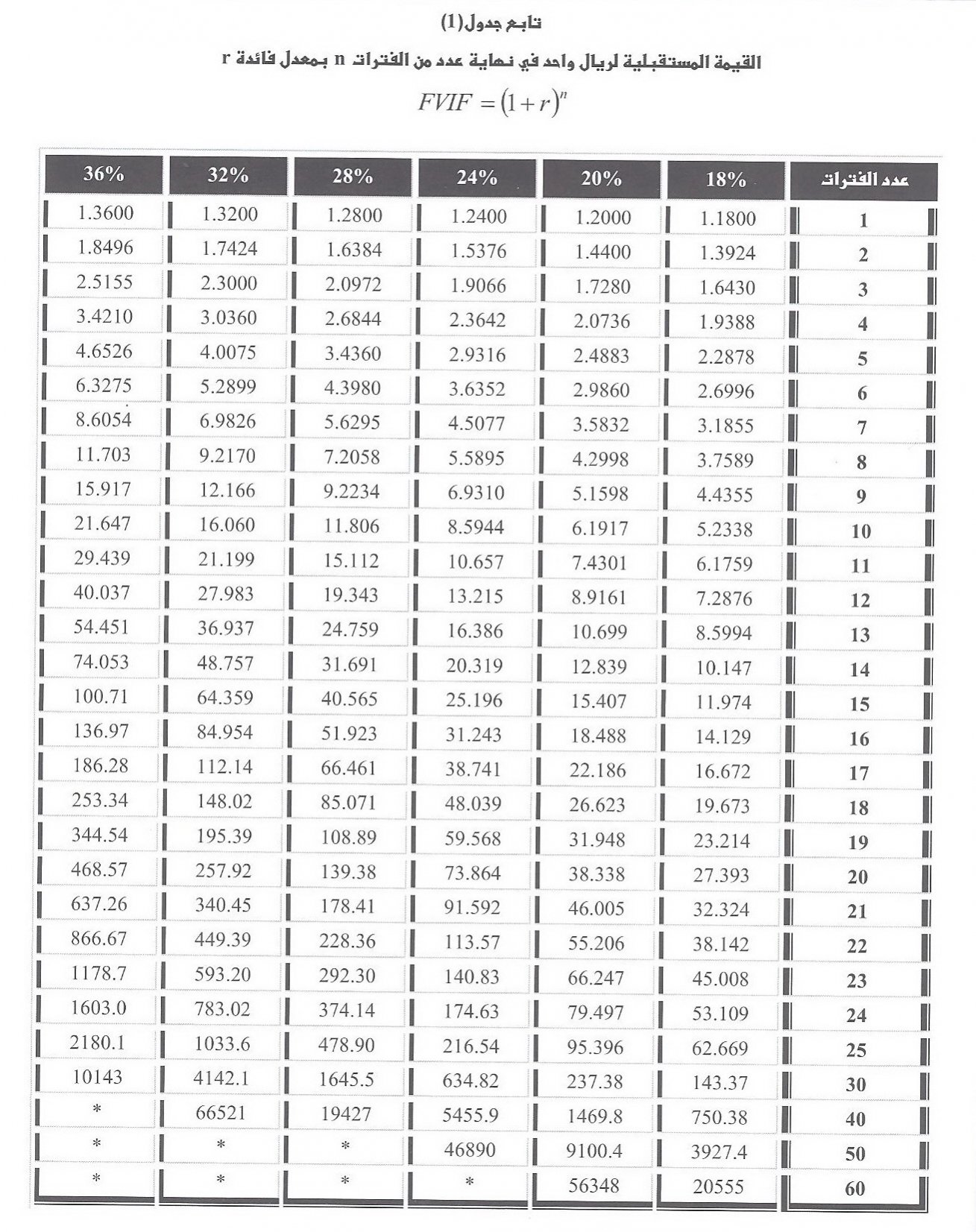 تابع جدول(1)

القيمة المستقبلية لريال واحد في نهاية عدد من الفترات n بمعدل فائدة r

$FVIF = (1+r)^n$

| عدد الفترات | 18% | 20% | 24% | 28% | 32% | 36% |
|---|---|---|---|---|---|---|
| 1 | 1.1800 | 1.2000 | 1.2400 | 1.2800 | 1.3200 | 1.3600 |
| 2 | 1.3924 | 1.4400 | 1.5376 | 1.6384 | 1.7424 | 1.8496 |
| 3 | 1.6430 | 1.7280 | 1.9066 | 2.0972 | 2.3000 | 2.5155 |
| 4 | 1.9388 | 2.0736 | 2.3642 | 2.6844 | 3.0360 | 3.4210 |
| 5 | 2.2878 | 2.4883 | 2.9316 | 3.4360 | 4.0075 | 4.6526 |
| 6 | 2.6996 | 2.9860 | 3.6352 | 4.3980 | 5.2899 | 6.3275 |
| 7 | 3.1855 | 3.5832 | 4.5077 | 5.6295 | 6.9826 | 8.6054 |
| 8 | 3.7589 | 4.2998 | 5.5895 | 7.2058 | 9.2170 | 11.703 |
| 9 | 4.4355 | 5.1598 | 6.9310 | 9.2234 | 12.166 | 15.917 |
| 10 | 5.2338 | 6.1917 | 8.5944 | 11.806 | 16.060 | 21.647 |
| 11 | 6.1759 | 7.4301 | 10.657 | 15.112 | 21.199 | 29.439 |
| 12 | 7.2876 | 8.9161 | 13.215 | 19.343 | 27.983 | 40.037 |
| 13 | 8.5994 | 10.699 | 16.386 | 24.759 | 36.937 | 54.451 |
| 14 | 10.147 | 12.839 | 20.319 | 31.691 | 48.757 | 74.053 |
| 15 | 11.974 | 15.407 | 25.196 | 40.565 | 64.359 | 100.71 |
| 16 | 14.129 | 18.488 | 31.243 | 51.923 | 84.954 | 136.97 |
| 17 | 16.672 | 22.186 | 38.741 | 66.461 | 112.14 | 186.28 |
| 18 | 19.673 | 26.623 | 48.039 | 85.071 | 148.02 | 253.34 |
| 19 | 23.214 | 31.948 | 59.568 | 108.89 | 195.39 | 344.54 |
| 20 | 27.393 | 38.338 | 73.864 | 139.38 | 257.92 | 468.57 |
| 21 | 32.324 | 46.005 | 91.592 | 178.41 | 340.45 | 637.26 |
| 22 | 38.142 | 55.206 | 113.57 | 228.36 | 449.39 | 866.67 |
| 23 | 45.008 | 66.247 | 140.83 | 292.30 | 593.20 | 1178.7 |
| 24 | 53.109 | 79.497 | 174.63 | 374.14 | 783.02 | 1603.0 |
| 25 | 62.669 | 95.396 | 216.54 | 478.90 | 1033.6 | 2180.1 |
| 30 | 143.37 | 237.38 | 634.82 | 1645.5 | 4142.1 | 10143 |
| 40 | 750.38 | 1469.8 | 5455.9 | 19427 | 66521 | * |
| 50 | 3927.4 | 9100.4 | 46890 | * | * | * |
| 60 | 20555 | 56348 | * | * | * | * |